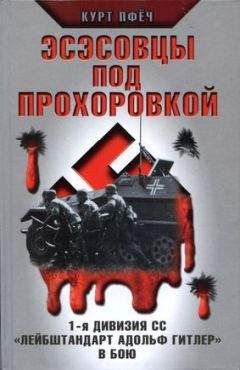 КУРТ ПФЁЧ

ЭСЭСОВЦЫ ПОД ПРОХОРОВКОЙ

1-я ДИВИЗИЯ СС «ЛЕЙБШТАНДАРТ АДОЛЬФ ГИТЛЕР» В БОЮ